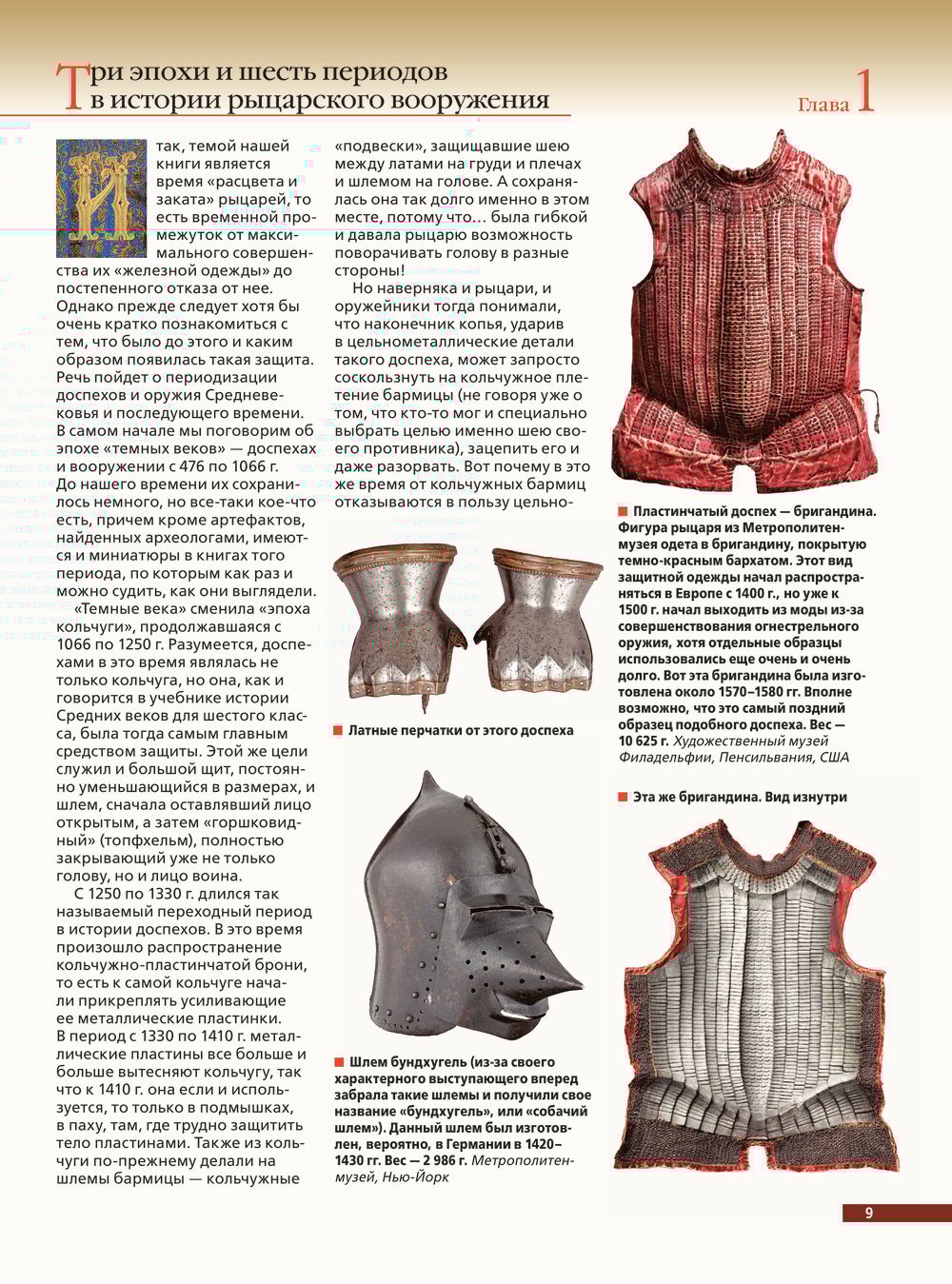 Три эпохи и шесть периодов в истории рыцарского вооружения

Глава 1

Итак, темой нашей книги является время «расцвета и заката» рыцарей, то есть временной промежуток от максимального совершенства их «железной одежды» до постепенного отказа от нее. Однако прежде следует хотя бы очень кратко познакомиться с тем, что было до этого и каким образом появилась такая защита. Речь пойдет о периодизации доспехов и оружия Средневековья и последующего времени. В самом начале мы поговорим об эпохе «темных веков» — доспехах и вооружении с 476 по 1066 г. До нашего времени их сохранилось немного, но все-таки кое-что есть, причем кроме артефактов, найденных археологами, имеются и миниатюры в книгах того периода, по которым как раз и можно судить, как они выглядели.

«Темные века» сменила «эпоха кольчуги», продолжавшаяся с 1066 по 1250 г. Разумеется, доспехами в это время являлась не только кольчуга, но она, как и говорится в учебнике истории Средних веков для шестого класса, была тогда самым главным средством защиты. Этой же цели служил и большой щит, постоянно уменьшающийся в размерах, и шлем, сначала оставлявший лицо открытым, а затем «горшковидный» (топфхельм), полностью закрывающий уже не только голову, но и лицо воина.

С 1250 по 1330 г. длился так называемый переходный период в истории доспехов. В это время произошло распространение кольчужно-пластинчатой брони, то есть к самой кольчуге начали прикреплять усиливающие ее металлические пластинки. В период с 1330 по 1410 г. металлические пластины все больше и больше вытесняют кольчугу, так что к 1410 г. она если и используется, то только в подмышках, в паху, там, где трудно защитить тело пластинами. Также из кольчуги по-прежнему делали на шлемы бармицы — кольчужные «подвески», защищавшие шею между латами на груди и плечах и шлемом на голове. А сохранялась она так долго именно в этом месте, потому что… была гибкой и давала рыцарю возможность поворачивать голову в разные стороны!

Но наверняка и рыцари, и оружейники тогда понимали, что наконечник копья, ударив в цельнометаллические детали такого доспеха, может запросто соскользнуть на кольчужное плетение бармицы (не говоря уже о том, что кто-то мог и специально выбрать целью именно шею своего противника), зацепить его и даже разорвать. Вот почему в это же время от кольчужных бармиц отказываются в пользу цельно-

Латные перчатки от этого доспеха

Шлем бундхугель (из-за своего характерного выступающего вперед забрала такие шлемы и получили свое название «бундхугель», или «собачий шлем»). Данный шлем был изготовлен, вероятно, в Германии в 1420–1430 гг. Вес — 2 986 г. Метрополитен-музей, Нью-Йорк

Пластинчатый доспех — бригандина. Фигура рыцаря из Метрополитен-музея одета в бригандину, покрытую темно-красным бархатом. Этот вид защитной одежды начал распространяться в Европе с 1400 г., но уже к 1500 г. начал выходить из моды из-за совершенствования огнестрельного оружия, хотя отдельные образцы использовались еще очень и очень долго. Вот эта бригандина была изготовлена около 1570–1580 гг. Вполне возможно, что это самый поздний образец подобного доспеха. Вес — 10 625 г. Художественный музей Филадельфии, Пенсильвания, США

Эта же бригандина. Вид изнутри

9